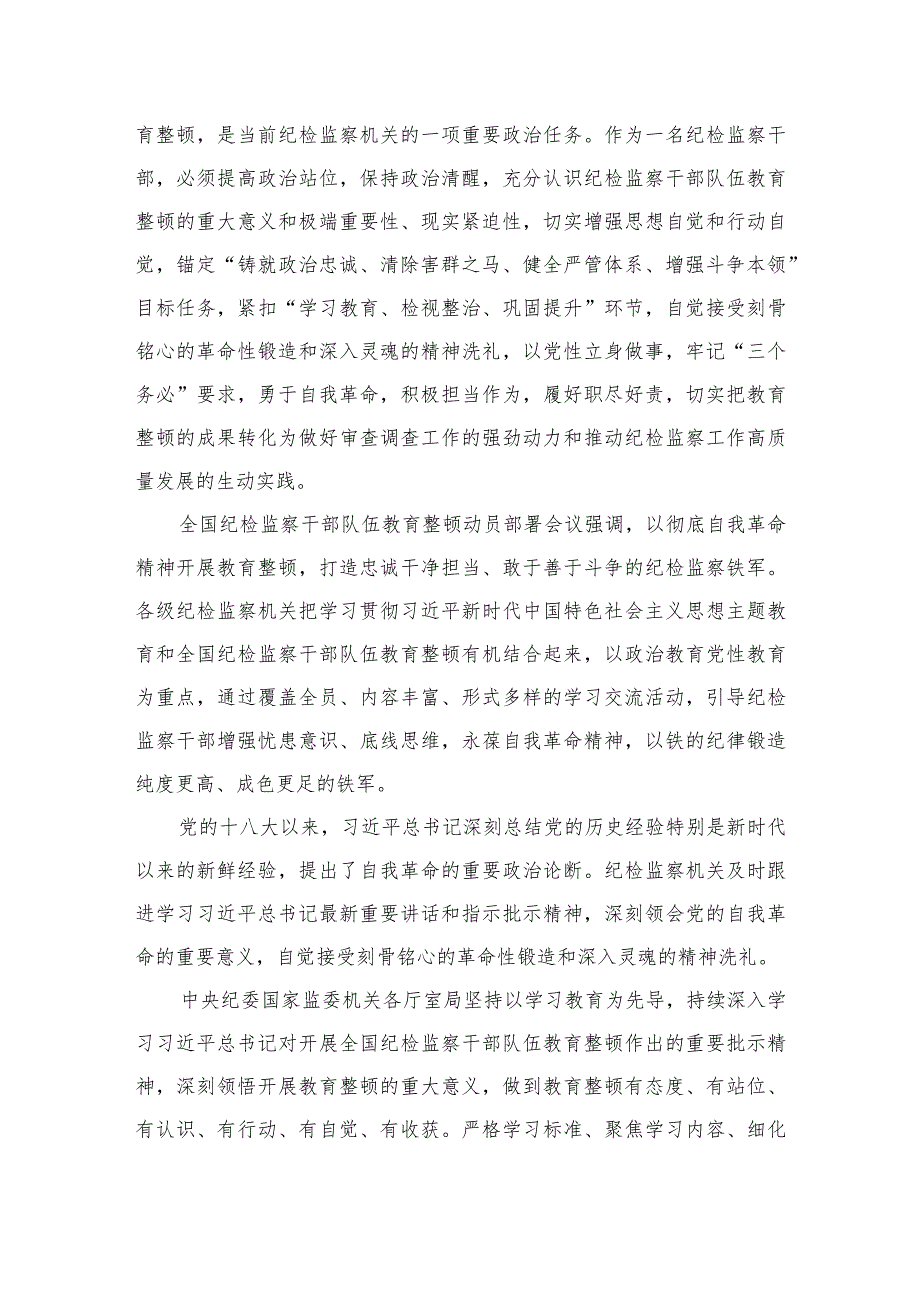 育整顿，是当前纪检监察机关的一项重要政治任务。作为一名纪检监察干部，必须提高政治站位，保持政治清醒，充分认识纪检监察干部队伍教育整顿的重大意义和极端重要性、现实紧迫性，切实增强思想自觉和行动自觉，锚定“铸就政治忠诚、清除害群之马、健全严管体系、增强斗争本领”目标任务，紧扣“学习教育、检视整治、巩固提升”环节，自觉接受刻骨铭心的革命性锻造和深入灵魂的精神洗礼，以党性立身做事，牢记“三个务必”要求，勇于自我革命，积极担当作为，履好职尽好责，切实把教育整顿的成果转化为做好审查调查工作的强劲动力和推动纪检监察工作高质量发展的生动实践。

全国纪检监察干部队伍教育整顿动员部署会议强调，以彻底自我革命精神开展教育整顿，打造忠诚干净担当、敢于善于斗争的纪检监察铁军。各级纪检监察机关把学习贯彻习近平新时代中国特色社会主义思想主题教育和全国纪检监察干部队伍教育整顿有机结合起来，以政治教育党性教育为重点，通过覆盖全员、内容丰富、形式多样的学习交流活动，引导纪检监察干部增强忧患意识、底线思维，永葆自我革命精神，以铁的纪律锻造纯度更高、成色更足的铁军。

党的十八大以来，习近平总书记深刻总结党的历史经验特别是新时代以来的新鲜经验，提出了自我革命的重要政治论断。纪检监察机关及时跟进学习习近平总书记最新重要讲话和指示批示精神，深刻领会党的自我革命的重要意义，自觉接受刻骨铭心的革命性锻造和深入灵魂的精神洗礼。

中央纪委国家监委机关各厅室局坚持以学习教育为先导，持续深入学习习近平总书记对开展全国纪检监察干部队伍教育整顿作出的重要批示精神，深刻领悟开展教育整顿的重大意义，做到教育整顿有态度、有站位、有认识、有行动、有自觉、有收获。严格学习标准、聚焦学习内容、细化